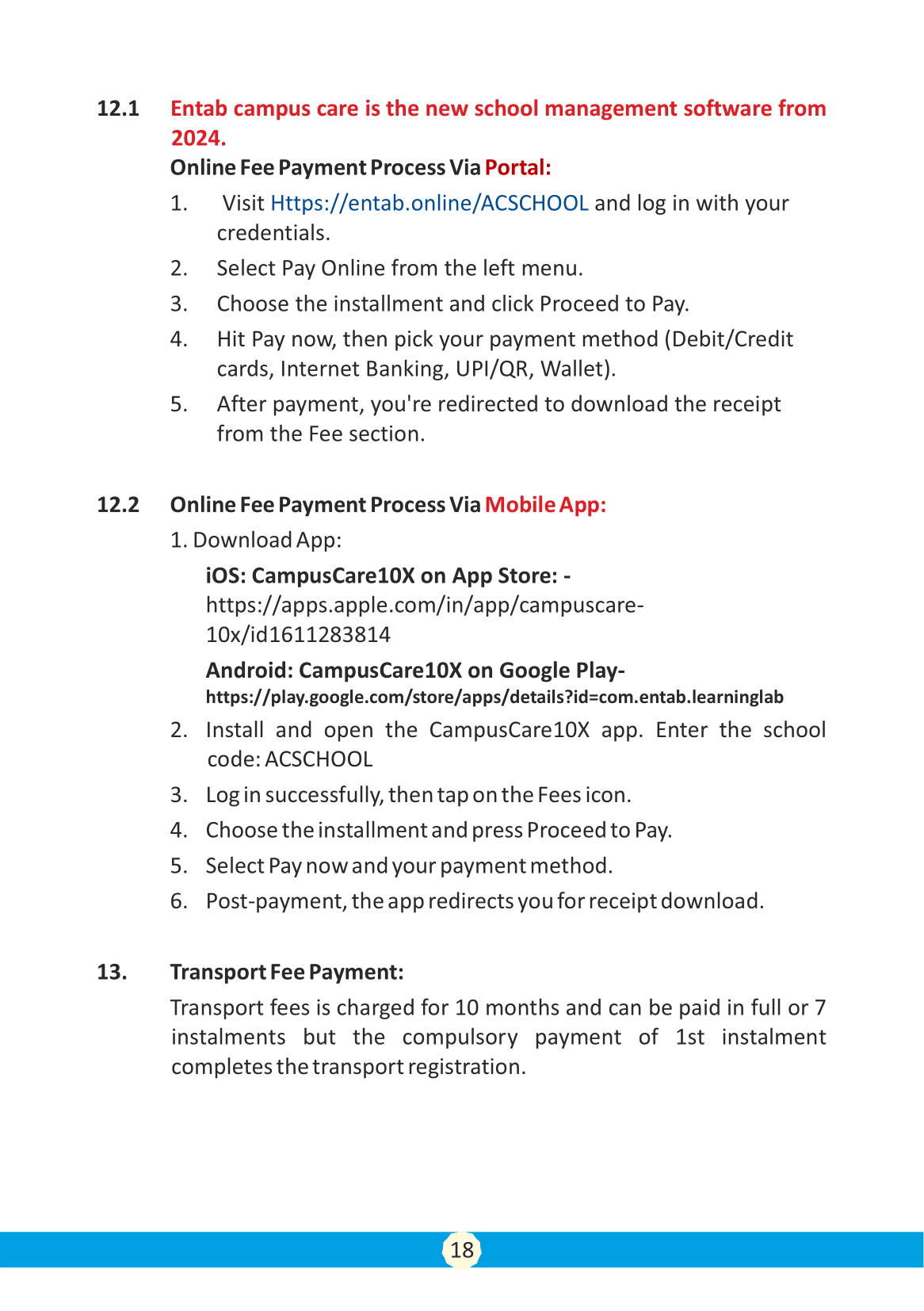 12.1 Entab campus care is the new school management software from 2024.

Online Fee Payment Process Via Portal:

1. Visit Https://entab.online/ACSCHOOL and log in with your credentials.
2. Select Pay Online from the left menu.
3. Choose the installment and click Proceed to Pay.
4. Hit Pay now, then pick your payment method (Debit/Credit cards, Internet Banking, UPI/QR, Wallet).
5. After payment, you're redirected to download the receipt from the Fee section.

12.2 Online Fee Payment Process Via Mobile App:

1. Download App:

iOS: CampusCare10X on App Store: - https://apps.apple.com/in/app/campuscare-10x/id1611283814

Android: CampusCare10X on Google Play- https://play.google.com/store/apps/details?id=com.entab.learninglab

2. Install and open the CampusCare10X app. Enter the school code: ACSCHOOL
3. Log in successfully, then tap on the Fees icon.
4. Choose the installment and press Proceed to Pay.
5. Select Pay now and your payment method.
6. Post-payment, the app redirects you for receipt download.

13. Transport Fee Payment:

Transport fees is charged for 10 months and can be paid in full or 7 instalments but the compulsory payment of 1st instalment completes the transport registration.

18